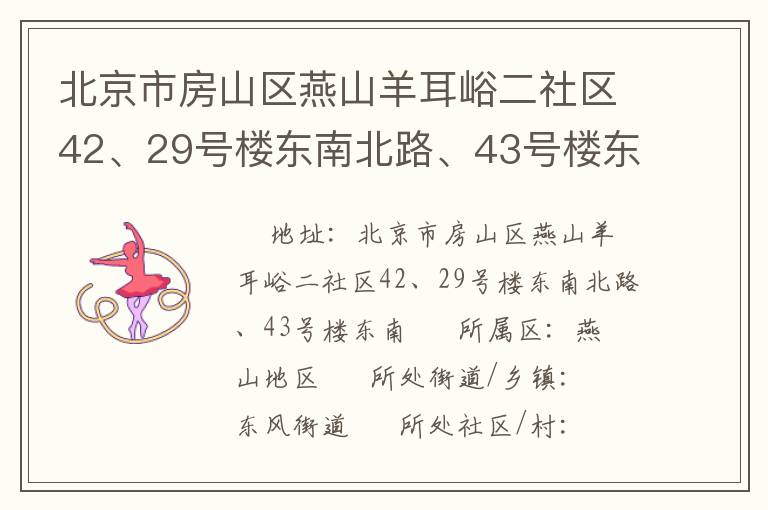 北京市房山区燕山羊耳峪二社区42、29号楼东南北路、43号楼东

地址：北京市房山区燕山羊耳峪二社区42、29号楼东南北路、43号楼东南　　所属区：燕山地区　　所处街道/乡镇：东风街道　　所处社区/村：